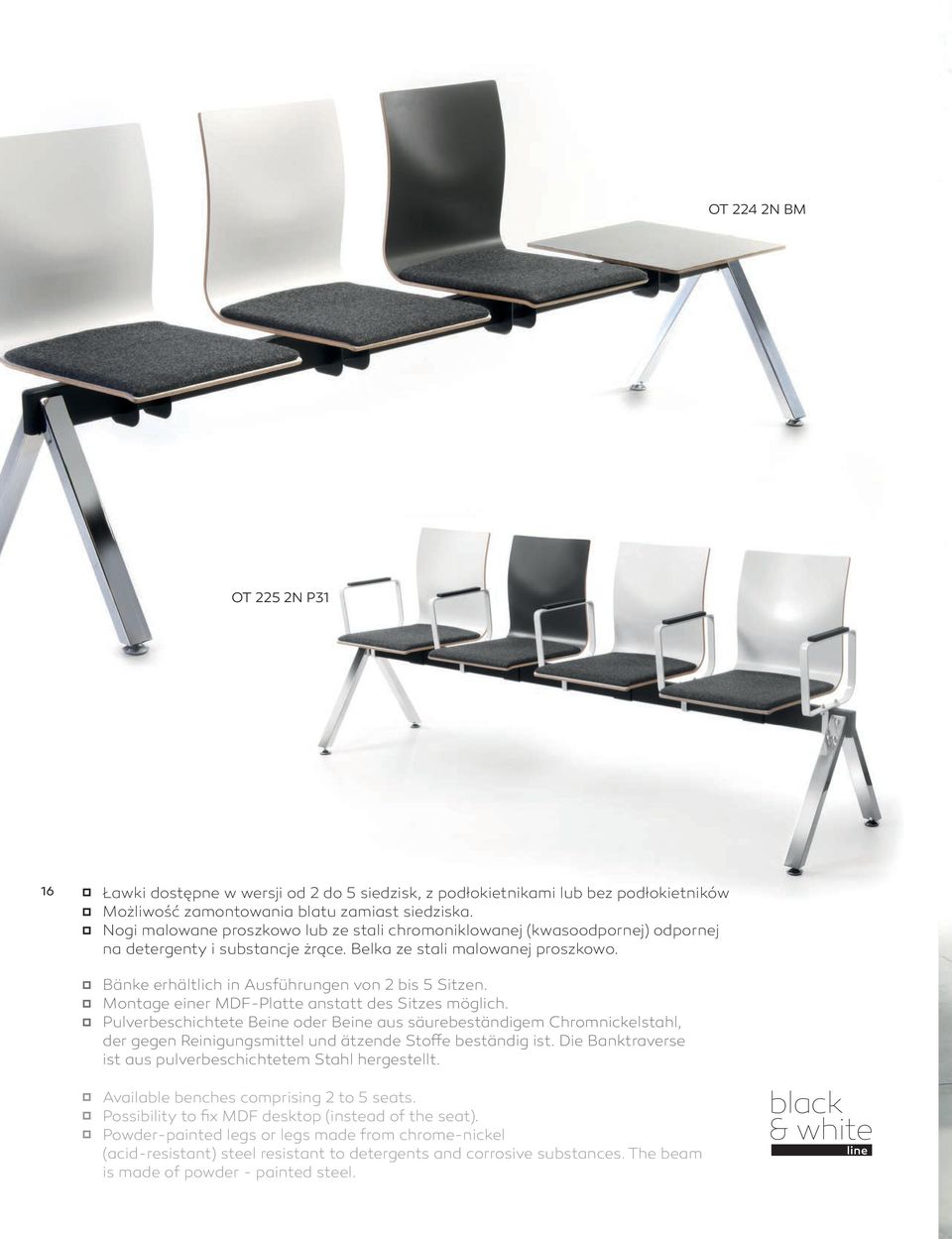 OT 224 2N BM

OT 225 2N P31

16

Ławki dostępne w wersji od 2 do 5 siedzisk, z podłokietnikami lub bez podłokietników
Możliwość zamontowania blatu zamiast siedziska.
Nogi malowane proszkowo lub ze stali chromoniklowanej (kwasoodpornej) odpornej na detergenty i substancje żrące. Belka ze stali malowanej proszkowo.

Bänke erhältlich in Ausführungen von 2 bis 5 Sitzen.
Montage einer MDF-Platte anstatt des Sitzes möglich.
Pulverbeschichtete Beine oder Beine aus säurebeständigem Chromnickelstahl, der gegen Reinigungsmittel und ätzende Stoffe beständig ist. Die Banktraverse ist aus pulverbeschichtetem Stahl hergestellt.

Available benches comprising 2 to 5 seats.
Possibility to fix MDF desktop (instead of the seat).
Powder-painted legs or legs made from chrome-nickel (acid-resistant) steel resistant to detergents and corrosive substances. The beam is made of powder - painted steel.

black
& white
line